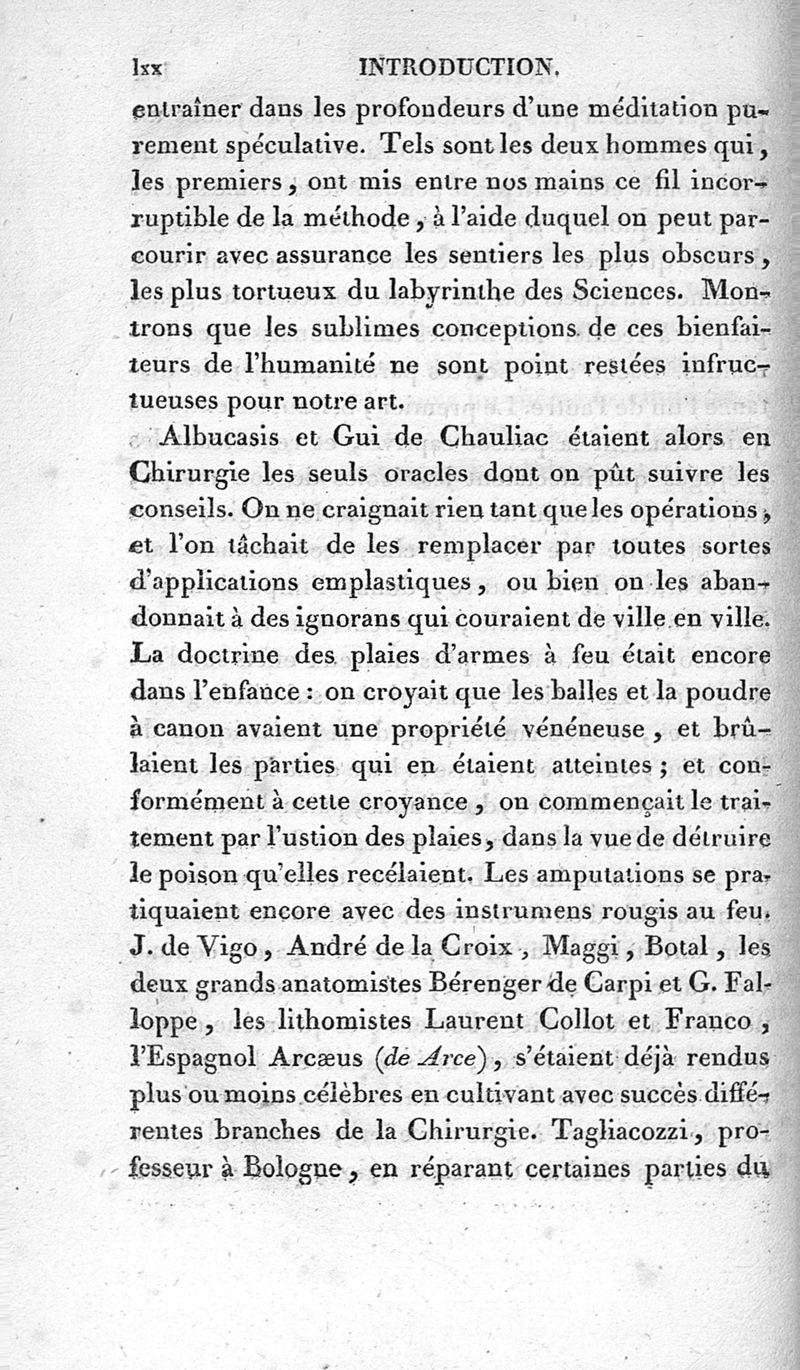 lxx INTRODUCTION.

entraîner dans les profondeurs d'une méditation purement spéculative. Tels sont les deux hommes qui, les premiers, ont mis entre nos mains ce fil incorruptible de la méthode, à l'aide duquel on peut parcourir avec assurance les sentiers les plus obscurs, les plus tortueux du labyrinthe des Sciences. Montrons que les sublimes conceptions de ces bienfaiteurs de l'humanité ne sont point restées infructueuses pour notre art.

Albucasis et Gui de Chauliac étaient alors en Chirurgie les seuls oracles dont on pût suivre les conseils. On ne craignait rien tant que les opérations, et l'on tâchait de les remplacer par toutes sortes d'applications emplastiques, ou bien on les abandonnait à des ignorans qui couraient de ville en ville. La doctrine des plaies d'armes à feu était encore dans l'enfance : on croyait que les balles et la poudre à canon avaient une propriété vénéneuse, et brûlaient les parties qui en étaient atteintes ; et conformément à cette croyance, on commençait le traitement par l'ustion des plaies, dans la vue de détruire le poison qu'elles recélaient. Les amputations se pratiquaient encore avec des instrumens rougis au feu. J. de Vigo, André de la Croix, Maggi, Botal, les deux grands anatomistes Bérenger de Carpi et G. Falloppe, les lithomistes Laurent Collot et Franco, l'Espagnol Arcæus (de Arce), s'étaient déjà rendus plus ou moins célèbres en cultivant avec succès différentes branches de la Chirurgie. Tagliacozzi, professeur à Bologne, en réparant certaines parties du